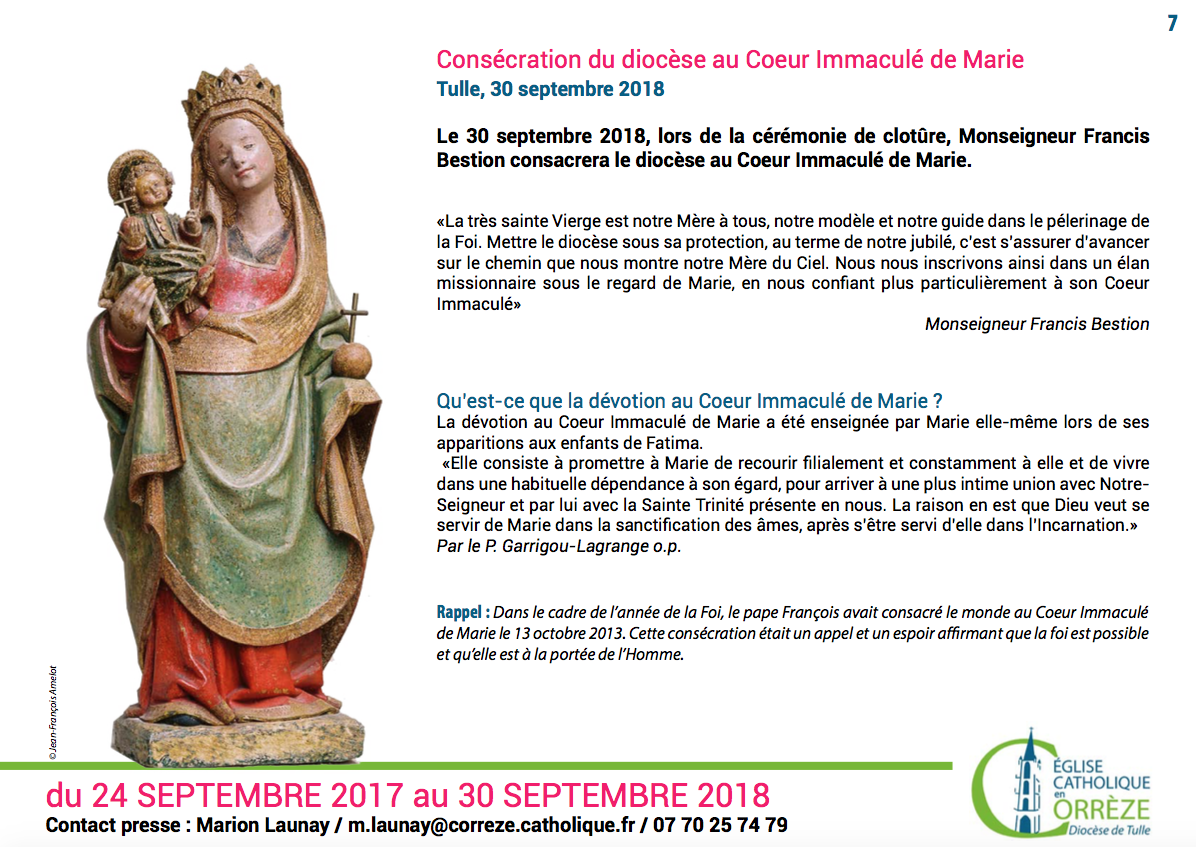 7

Consécration du diocèse au Coeur Immaculé de Marie
Tulle, 30 septembre 2018

Le 30 septembre 2018, lors de la cérémonie de clotûre, Monseigneur Francis Bestion consacrera le diocèse au Coeur Immaculé de Marie.

«La très sainte Vierge est notre Mère à tous, notre modèle et notre guide dans le pélerinage de la Foi. Mettre le diocèse sous sa protection, au terme de notre jubilé, c'est s'assurer d'avancer sur le chemin que nous montre notre Mère du Ciel. Nous nous inscrivons ainsi dans un élan missionnaire sous le regard de Marie, en nous confiant plus particulièrement à son Coeur Immaculé»

Monseigneur Francis Bestion

Qu'est-ce que la dévotion au Coeur Immaculé de Marie ?
La dévotion au Coeur Immaculé de Marie a été enseignée par Marie elle-même lors de ses apparitions aux enfants de Fatima.
«Elle consiste à promettre à Marie de recourir filialement et constamment à elle et de vivre dans une habituelle dépendance à son égard, pour arriver à une plus intime union avec Notre-Seigneur et par lui avec la Sainte Trinité présente en nous. La raison en est que Dieu veut se servir de Marie dans la sanctification des âmes, après s'être servi d'elle dans l'Incarnation.»
Par le P. Garrigou-Lagrange o.p.

Rappel : Dans le cadre de l'année de la Foi, le pape François avait consacré le monde au Coeur Immaculé de Marie le 13 octobre 2013. Cette consécration était un appel et un espoir affirmant que la foi est possible et qu'elle est à la portée de l'Homme.

© Jean-François Amelot

du 24 SEPTEMBRE 2017 au 30 SEPTEMBRE 2018
Contact presse : Marion Launay / m.launay@correze.catholique.fr / 07 70 25 74 79

ÉGLISE CATHOLIQUE en CORRÈZE
Diocèse de Tulle